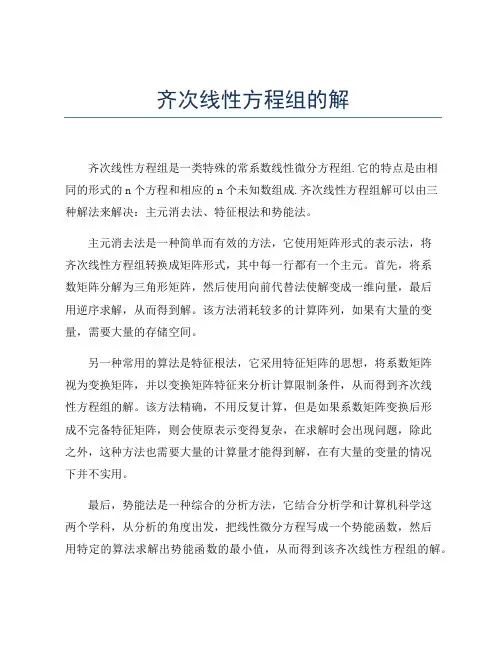 齐次线性方程组的解

齐次线性方程组是一类特殊的常系数线性微分方程组.它的特点是由相同的形式的 n 个方程和相应的 n 个未知数组成.齐次线性方程组解可以由三种解法来解决：主元消去法、特征根法和势能法。

主元消去法是一种简单而有效的方法，它使用矩阵形式的表示法，将齐次线性方程组转换成矩阵形式，其中每一行都有一个主元。首先，将系数矩阵分解为三角形矩阵，然后使用向前代替法使解变成一维向量，最后用逆序求解，从而得到解。该方法消耗较多的计算阵列，如果有大量的变量，需要大量的存储空间。

另一种常用的算法是特征根法，它采用特征矩阵的思想，将系数矩阵视为变换矩阵，并以变换矩阵特征来分析计算限制条件，从而得到齐次线性方程组的解。该方法精确，不用反复计算，但是如果系数矩阵变换后形成不完备特征矩阵，则会使原表示变得复杂，在求解时会出现问题，除此之外，这种方法也需要大量的计算量才能得到解，在有大量的变量的情况下并不实用。

最后，势能法是一种综合的分析方法，它结合分析学和计算机科学这两个学科，从分析的角度出发，把线性微分方程写成一个势能函数，然后用特定的算法求解出势能函数的最小值，从而得到该齐次线性方程组的解。